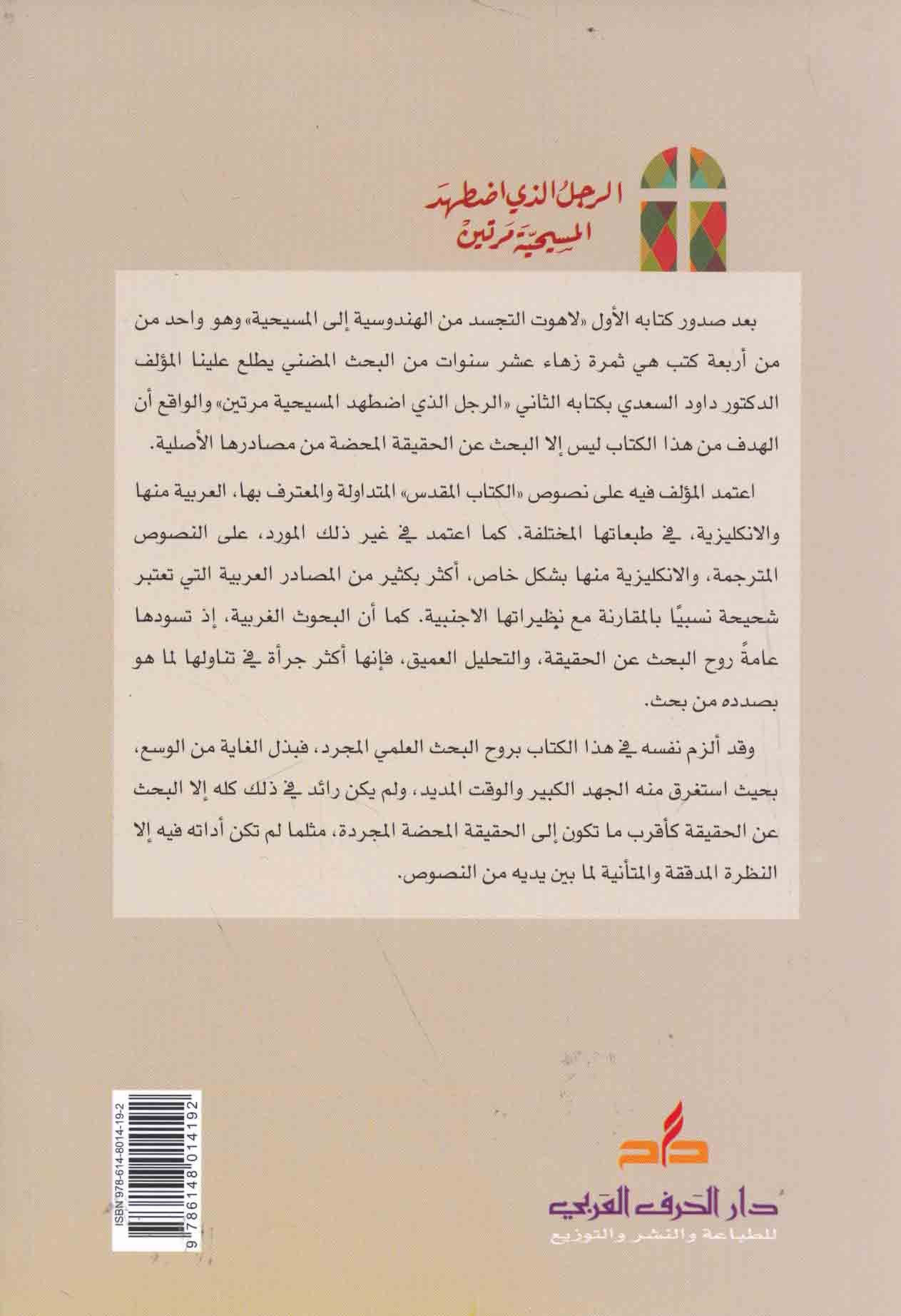 الرجل الذي اضطهد المسيحية مرتين

بعد صدور كتابه الأول «لاهوت التجسد من الهندوسية إلى المسيحية» وهو واحد من من أربعة كتب هي ثمرة زهاء عشر سنوات من البحث المضني يطلع علينا المؤلف الدكتور داود السعدي بكتابه الثاني «الرجل الذي اضطهد المسيحية مرتين» والواقع أن الهدف من هذا الكتاب ليس إلا البحث عن الحقيقة المحضة من مصادرها الأصلية.

اعتمد المؤلف فيه على نصوص «الكتاب المقدس» المتداولة والمعترف بها، العربية منها والانكليزية، في طبعاتها المختلفة. كما اعتمد في غير ذلك المورد، على النصوص المترجمة، والانكليزية منها بشكل خاص، أكثر بكثير من المصادر العربية التي تعتبر شحيحة نسبيًا بالمقارنة مع نظيراتها الاجنبية. كما أن البحوث الغربية، إذ تسودها عامةً روح البحث عن الحقيقة، والتحليل العميق، فإنها أكثر جرأة في تناولها لما هو بصدده من بحث.

وقد ألزم نفسه في هذا الكتاب بروح البحث العلمي المجرد، فبذل الغاية من الوسع، بحيث استغرق منه الجهد الكبير والوقت المديد، ولم يكن رائد في ذلك كله إلا البحث عن الحقيقة كأقرب ما تكون إلى الحقيقة المحضة المجردة، مثلما لم تكن أداته فيه إلا النظرة المدققة والمتأنية لما بين يديه من النصوص.

ISBN 978-614-8014-19-2
9 786148 014192

دار الحرف العربي
للطباعة والنشر والتوزيع